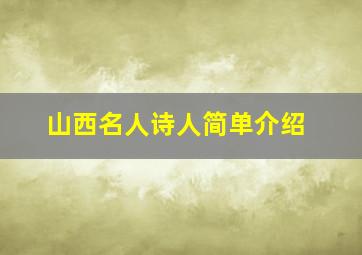 山西名人诗人简单介绍